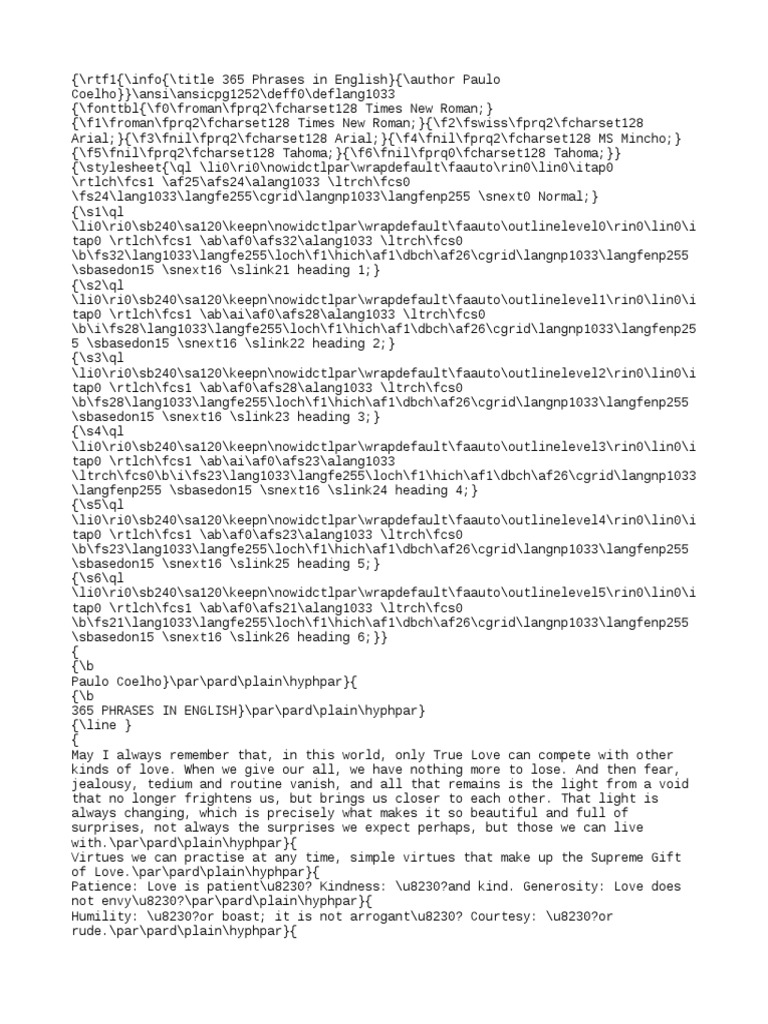 {\rtf1{\info{\title 365 Phrases in English}{\author Paulo Coelho}}\ansi\ansicpg1252\deff0\deflang1033
{\fonttbl{\f0\froman\fprq2\fcharset128 Times New Roman;}
{\f1\froman\fprq2\fcharset128 Times New Roman;}{\f2\fswiss\fprq2\fcharset128 Arial;}{\f3\fnil\fprq2\fcharset128 Arial;}{\f4\fnil\fprq2\fcharset128 MS Mincho;}
{\f5\fnil\fprq2\fcharset128 Tahoma;}{\f6\fnil\fprq0\fcharset128 Tahoma;}}
{\stylesheet{\ql \li0\ri0\nowidctlpar\wrapdefault\faauto\rin0\lin0\itap0 \rtlch\fcs1 \af25\afs24\alang1033 \ltrch\fcs0 \fs24\lang1033\langfe255\cgrid\langnp1033\langfenp255 \snext0 Normal;}
{\s1\ql \li0\ri0\sb240\sa120\keepn\nowidctlpar\wrapdefault\faauto\outlinelevel0\rin0\lin0\itap0 \rtlch\fcs1 \ab\af0\afs32\alang1033 \ltrch\fcs0 \b\fs32\lang1033\langfe255\loch\f1\hich\af1\dbch\af26\cgrid\langnp1033\langfenp255 \sbasedon15 \snext16 \slink21 heading 1;}
{\s2\ql \li0\ri0\sb240\sa120\keepn\nowidctlpar\wrapdefault\faauto\outlinelevel1\rin0\lin0\itap0 \rtlch\fcs1 \ab\ai\af0\afs28\alang1033 \ltrch\fcs0 \b\i\fs28\lang1033\langfe255\loch\f1\hich\af1\dbch\af26\cgrid\langnp1033\langfenp255 \sbasedon15 \snext16 \slink22 heading 2;}
{\s3\ql \li0\ri0\sb240\sa120\keepn\nowidctlpar\wrapdefault\faauto\outlinelevel2\rin0\lin0\itap0 \rtlch\fcs1 \ab\af0\afs28\alang1033 \ltrch\fcs0 \b\fs28\lang1033\langfe255\loch\f1\hich\af1\dbch\af26\cgrid\langnp1033\langfenp255 \sbasedon15 \snext16 \slink23 heading 3;}
{\s4\ql \li0\ri0\sb240\sa120\keepn\nowidctlpar\wrapdefault\faauto\outlinelevel3\rin0\lin0\itap0 \rtlch\fcs1 \ab\ai\af0\afs23\alang1033 \ltrch\fcs0\b\i\fs23\lang1033\langfe255\loch\f1\hich\af1\dbch\af26\cgrid\langnp1033\langfenp255 \sbasedon15 \snext16 \slink24 heading 4;}
{\s5\ql \li0\ri0\sb240\sa120\keepn\nowidctlpar\wrapdefault\faauto\outlinelevel4\rin0\lin0\itap0 \rtlch\fcs1 \ab\af0\afs23\alang1033 \ltrch\fcs0 \b\fs23\lang1033\langfe255\loch\f1\hich\af1\dbch\af26\cgrid\langnp1033\langfenp255 \sbasedon15 \snext16 \slink25 heading 5;}
{\s6\ql \li0\ri0\sb240\sa120\keepn\nowidctlpar\wrapdefault\faauto\outlinelevel5\rin0\lin0\itap0 \rtlch\fcs1 \ab\af0\afs21\alang1033 \ltrch\fcs0 \b\fs21\lang1033\langfe255\loch\f1\hich\af1\dbch\af26\cgrid\langnp1033\langfenp255 \sbasedon15 \snext16 \slink26 heading 6;}}
{
{\b
Paulo Coelho}\par\pard\plain\hyphpar}{
{\b
365 PHRASES IN ENGLISH}\par\pard\plain\hyphpar}
{\line }
{
May I always remember that, in this world, only True Love can compete with other kinds of love. When we give our all, we have nothing more to lose. And then fear, jealousy, tedium and routine vanish, and all that remains is the light from a void that no longer frightens us, but brings us closer to each other. That light is always changing, which is precisely what makes it so beautiful and full of surprises, not always the surprises we expect perhaps, but those we can live with.\par\pard\plain\hyphpar}{
Virtues we can practise at any time, simple virtues that make up the Supreme Gift of Love.\par\pard\plain\hyphpar}{
Patience: Love is patient\u8230? Kindness: \u8230?and kind. Generosity: Love does not envy\u8230?\par\pard\plain\hyphpar}{
Humility: \u8230?or boast; it is not arrogant\u8230? Courtesy: \u8230?or rude.\par\pard\plain\hyphpar}{